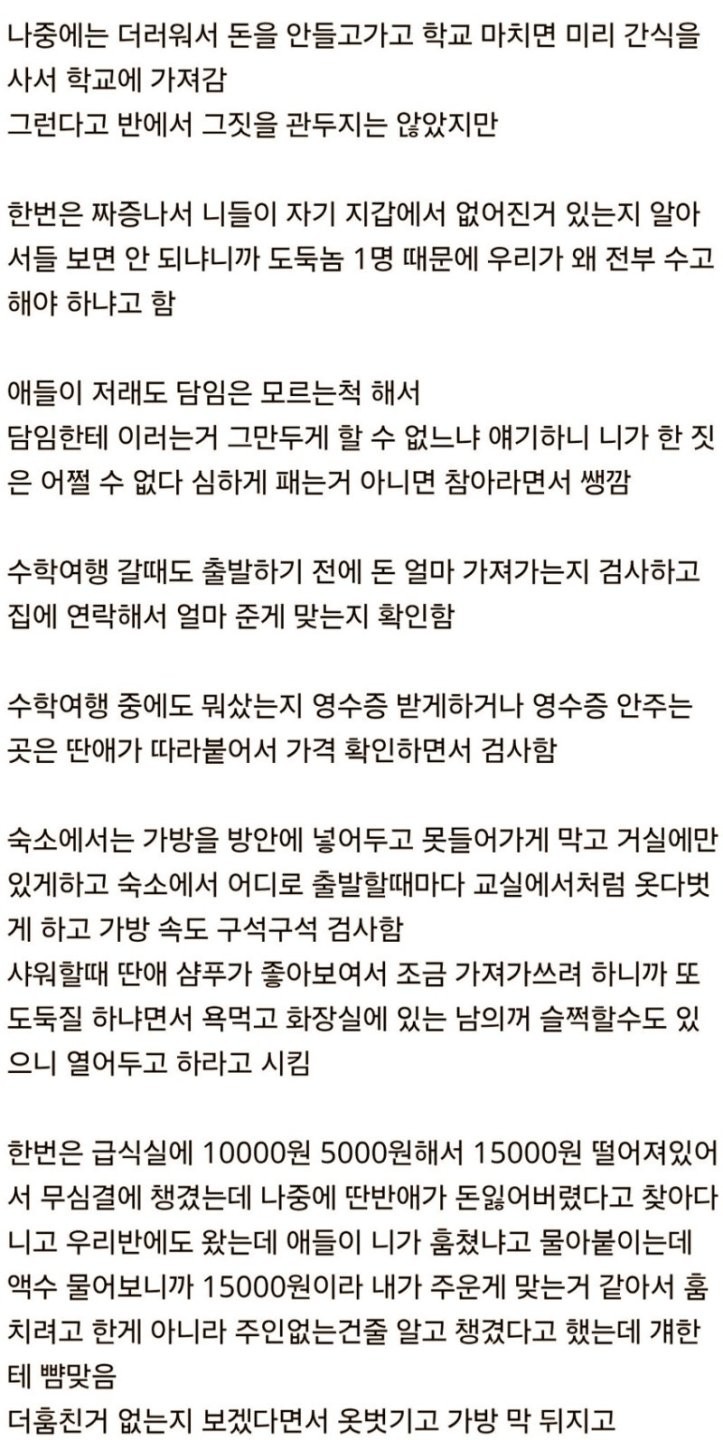 나중에는 더러워서 돈을 안들고가고 학교 마치면 미리 간식을 사서 학교에 가져감
그런다고 반에서 그짓을 관두지는 않았지만

한번은 짜증나서 니들이 자기 지갑에서 없어진거 있는지 알아서들 보면 안 되냐니까 도둑놈 1명 때문에 우리가 왜 전부 수고해야 하냐고 함

애들이 저래도 담임은 모르는척 해서
담임한테 이러는거 그만두게 할 수 없느냐 얘기하니 니가 한 짓은 어쩔 수 없다 심하게 패는거 아니면 참아라면서 쌩깜

수학여행 갈때도 출발하기 전에 돈 얼마 가져가는지 검사하고 집에 연락해서 얼마 준게 맞는지 확인함

수학여행 중에도 뭐샀는지 영수증 받게하거나 영수증 안주는 곳은 딴애가 따라붙어서 가격 확인하면서 검사함

숙소에서는 가방을 방안에 넣어두고 못들어가게 막고 거실에만 있게하고 숙소에서 어디로 출발할때마다 교실에서처럼 옷다벗게 하고 가방 속도 구석구석 검사함
샤워할때 딴애 샴푸가 좋아보여서 조금 가져가쓰려 하니까 또 도둑질 하냐면서 욕먹고 화장실에 있는 남의꺼 슬쩍할수도 있으니 열어두고 하라고 시킴

한번은 급식실에 10000원 5000원해서 15000원 떨어져있어서 무심결에 챙겼는데 나중에 딴반애가 돈잃어버렸다고 찾아다니고 우리반에도 왔는데 애들이 니가 훔쳤냐고 물아붙이는데 액수 물어보니까 15000원이라 내가 주운게 맞는거 같아서 훔치려고 한게 아니라 주인없는건줄 알고 챙겼다고 했는데 걔한테 뺨맞음
더훔친거 없는지 보겠다면서 옷벗기고 가방 막 뒤지고